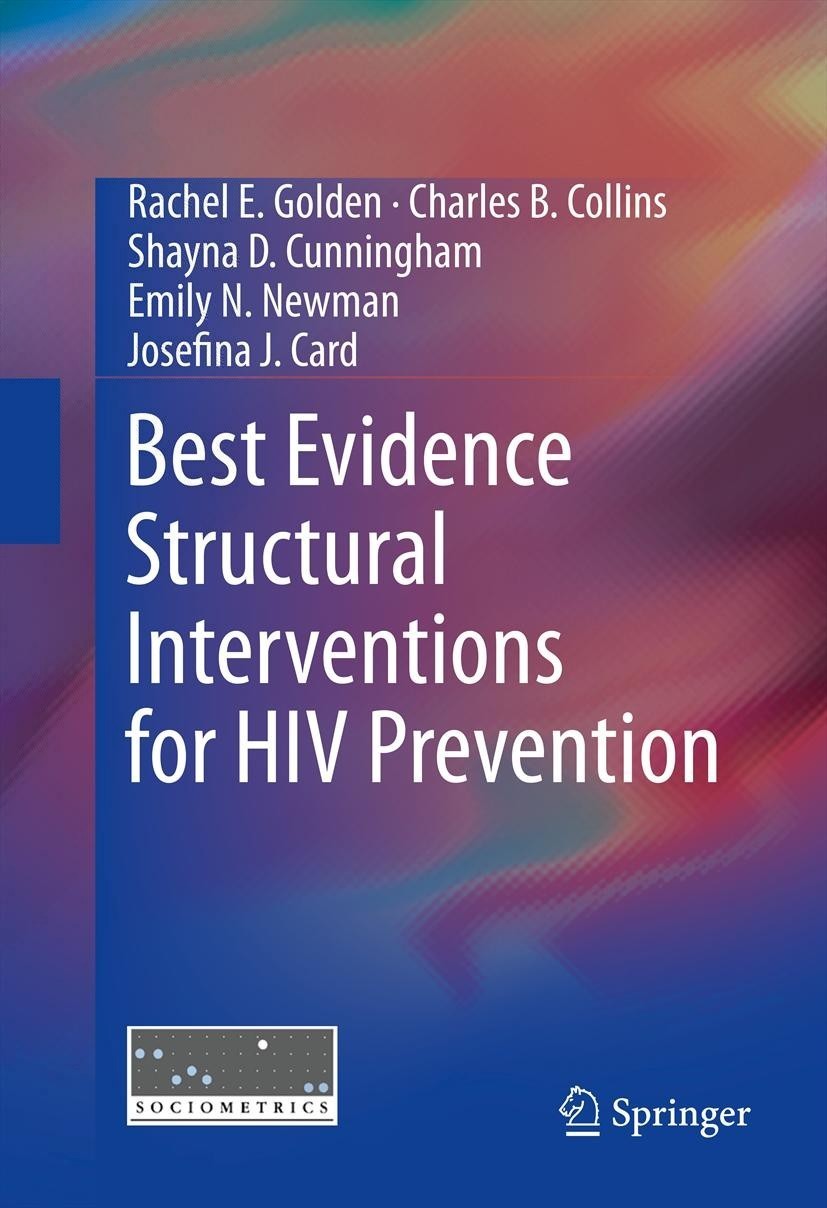 Rachel E. Golden · Charles B. Collins
Shayna D. Cunningham
Emily N. Newman
Josefina J. Card

Best Evidence Structural Interventions for HIV Prevention

SOCIOMETRICS

Springer